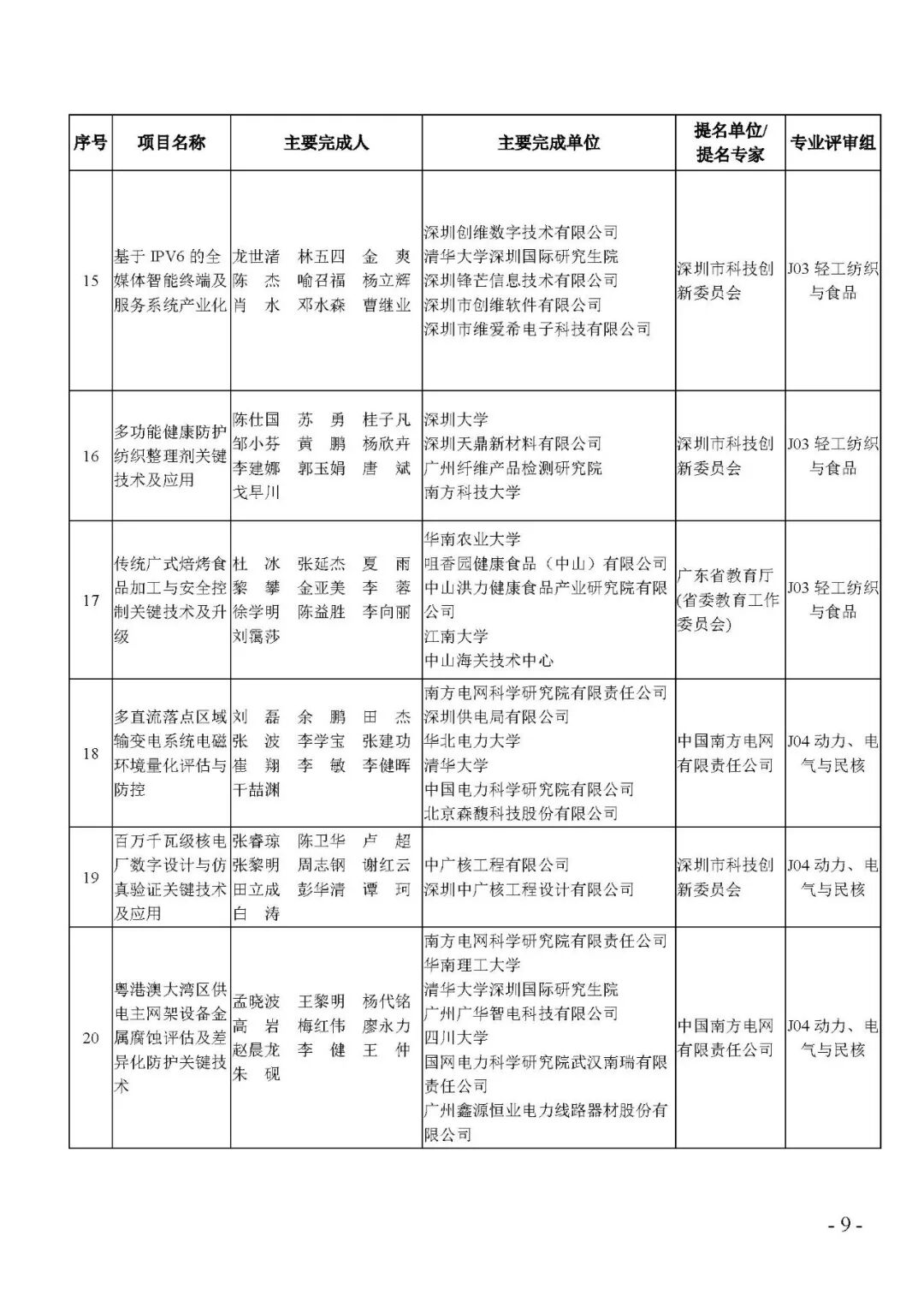 | 序号 | 项目名称 | 主要完成人 | 主要完成单位 | 提名单位/提名专家 | 专业评审组 |
|---|---|---|---|---|---|
| 15 | 基于 IPV6 的全媒体智能终端及服务系统产业化 | 龙世渚 林五四 金 爽 陈 杰 喻召福 杨立辉 肖 水 邓水森 曹继业 | 深圳创维数字技术有限公司 清华大学深圳国际研究生院 深圳锋芒信息技术有限公司 深圳市创维软件有限公司 深圳市维爱希电子科技有限公司 | 深圳市科技创新委员会 | J03 轻工纺织与食品 |
| 16 | 多功能健康防护纺织整理剂关键技术及应用 | 陈仕国 苏 勇 桂子凡 邹小芬 黄 鹏 杨欣卉 李建娜 郭玉娟 唐 斌 戈早川 | 深圳大学 深圳天鼎新材料有限公司 广州纤维产品检测研究院 南方科技大学 | 深圳市科技创新委员会 | J03 轻工纺织与食品 |
| 17 | 传统广式焙烤食品加工与安全控制关键技术及升级 | 杜 冰 张延杰 夏 雨 黎 攀 金亚美 李 蓉 徐学明 陈益胜 李向丽 刘霭莎 | 华南农业大学 咀香园健康食品（中山）有限公司 中山洪力健康食品产业研究院有限公司 江南大学 中山海关技术中心 | 广东省教育厅(省委教育工作委员会) | J03 轻工纺织与食品 |
| 18 | 多直流落点区域输变电系统电磁环境量化评估与防控 | 刘 磊 余 鹏 田 杰 张 波 李学宝 张建功 崔 翔 李 敏 李健晖 干喆渊 | 南方电网科学研究院有限责任公司 深圳供电局有限公司 华北电力大学 清华大学 中国电力科学研究院有限公司 北京森馥科技股份有限公司 | 中国南方电网有限责任公司 | J04 动力、电气与民核 |
| 19 | 百万千瓦级核电厂数字设计与仿真验证关键技术及应用 | 张睿琼 陈卫华 卢 超 张黎明 周志钢 谢红云 田立成 彭华清 谭 珂 白 涛 | 中广核工程有限公司 深圳中广核工程设计有限公司 | 深圳市科技创新委员会 | J04 动力、电气与民核 |
| 20 | 粤港澳大湾区供电主网架设备金属腐蚀评估及差异化防护关键技术 | 孟晓波 王黎明 杨代铭 高 岩 梅红伟 廖永力 赵晨龙 李 健 王 仲 朱 砚 | 南方电网科学研究院有限责任公司 华南理工大学 清华大学深圳国际研究生院 广州广华智电科技有限公司 四川大学 国网电力科学研究院武汉南瑞有限责任公司 广州鑫源恒业电力线路器材股份有限公司 | 中国南方电网有限责任公司 | J04 动力、电气与民核 |

- 9 -